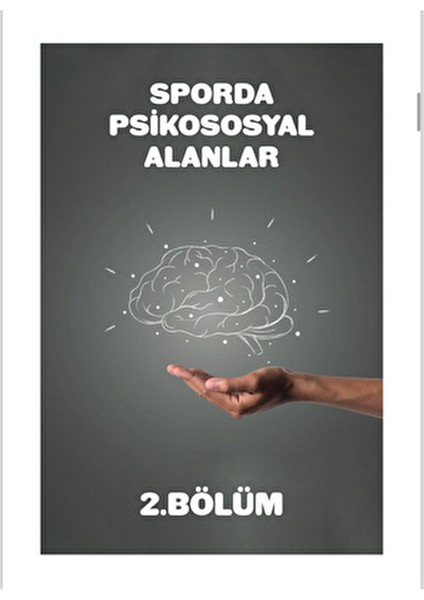 SPORDA PSİKOSOSYAL ALANLAR

2.BÖLÜM